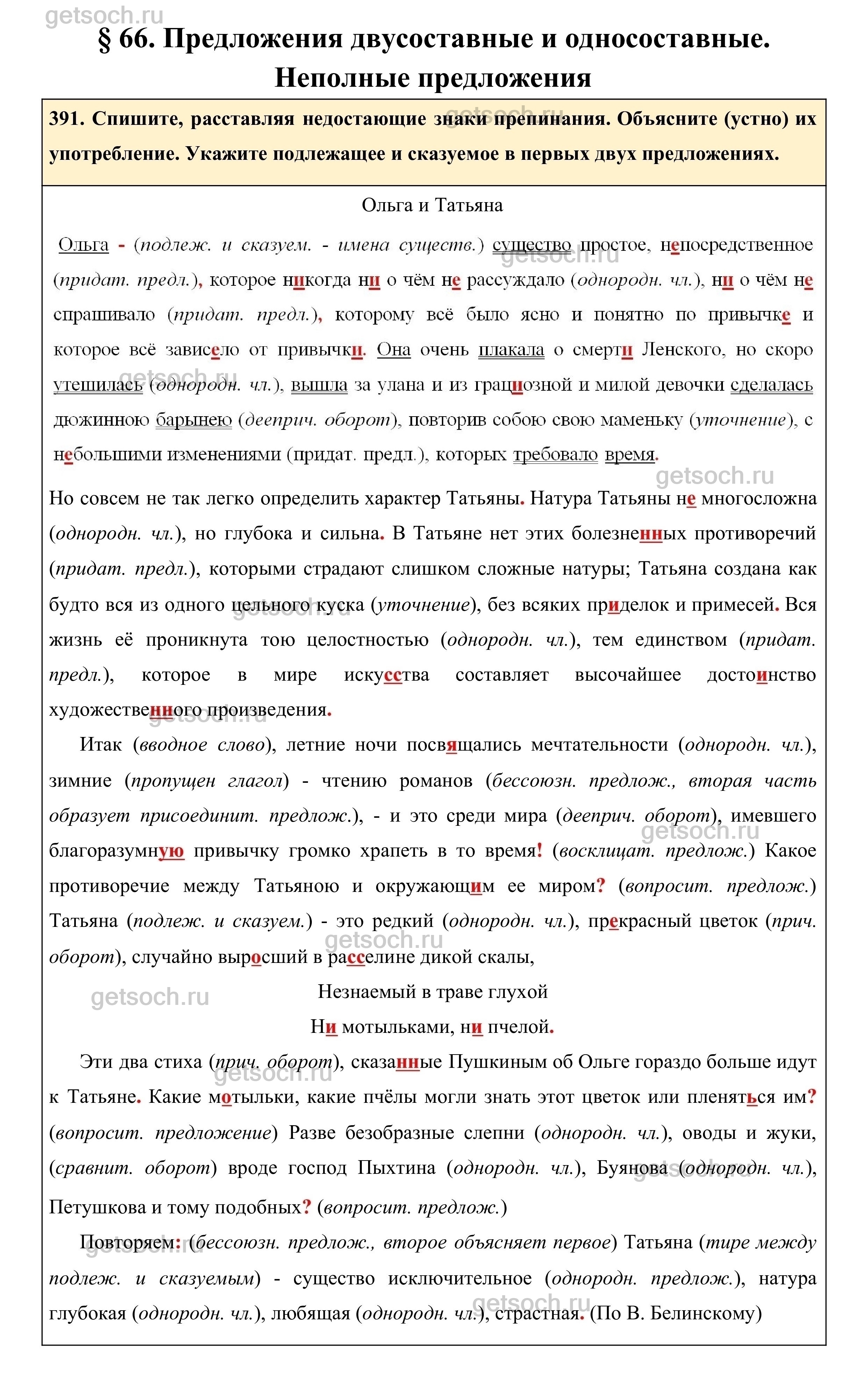 getsoch.ru

§ 66. Предложения двусоставные и односоставные. Неполные предложения

391. Спишите, расставляя недостающие знаки препинания. Объясните (устно) их употребление. Укажите подлежащее и сказуемое в первых двух предложениях.

Ольга и Татьяна

Ольга - (подлеж. и сказуем. - имена существ.) существо простое, непосредственное (придат. предл.), которое никогда ни о чём не рассуждало (однородн. чл.), ни о чём не спрашивало (придат. предл.), которому всё было ясно и понятно по привычке и которое всё зависело от привычки. Она очень плакала о смерти Ленского, но скоро утешилась (однородн. чл.), вышла за улана и из грациозной и милой девочки сделалась дюжинною барынею (дееприч. оборот), повторив собою свою маменьку (уточнение), с небольшими изменениями (придат. предл.), которых требовало время.

Но совсем не так легко определить характер Татьяны. Натура Татьяны не многосложна (однородн. чл.), но глубока и сильна. В Татьяне нет этих болезненных противоречий (придат. предл.), которыми страдают слишком сложные натуры; Татьяна создана как будто вся из одного цельного куска (уточнение), без всяких приделок и примесей. Вся жизнь её проникнута тою целостностью (однородн. чл.), тем единством (придат. предл.), которое в мире искусства составляет высочайшее достоинство художественного произведения.

Итак (вводное слово), летние ночи посвящались мечтательности (однородн. чл.), зимние (пропущен глагол) - чтению романов (бессоюзн. предлож., вторая часть образует присоединит. предлож.), - и это среди мира (дееприч. оборот), имевшего благоразумную привычку громко храпеть в то время! (восклицат. предлож.) Какое противоречие между Татьяною и окружающим ее миром? (вопросит. предлож.) Татьяна (подлеж. и сказуем.) - это редкий (однородн. чл.), прекрасный цветок (прич. оборот), случайно выросший в расселине дикой скалы,

Незнаемый в траве глухой
Ни мотыльками, ни пчелой.

Эти два стиха (прич. оборот), сказанные Пушкиным об Ольге гораздо больше идут к Татьяне. Какие мотыльки, какие пчёлы могли знать этот цветок или пленяться им? (вопросит. предложение) Разве безобразные слепни (однородн. чл.), оводы и жуки, (сравнит. оборот) вроде господ Пыхтина (однородн. чл.), Буянова (однородн. чл.), Петушкова и тому подобных? (вопросит. предлож.)

Повторяем: (бессоюзн. предлож., второе объясняет первое) Татьяна (тире между подлеж. и сказуемым) - существо исключительное (однородн. предлож.), натура глубокая (однородн. чл.), любящая (однородн. чл.), страстная. (По В. Белинскому)